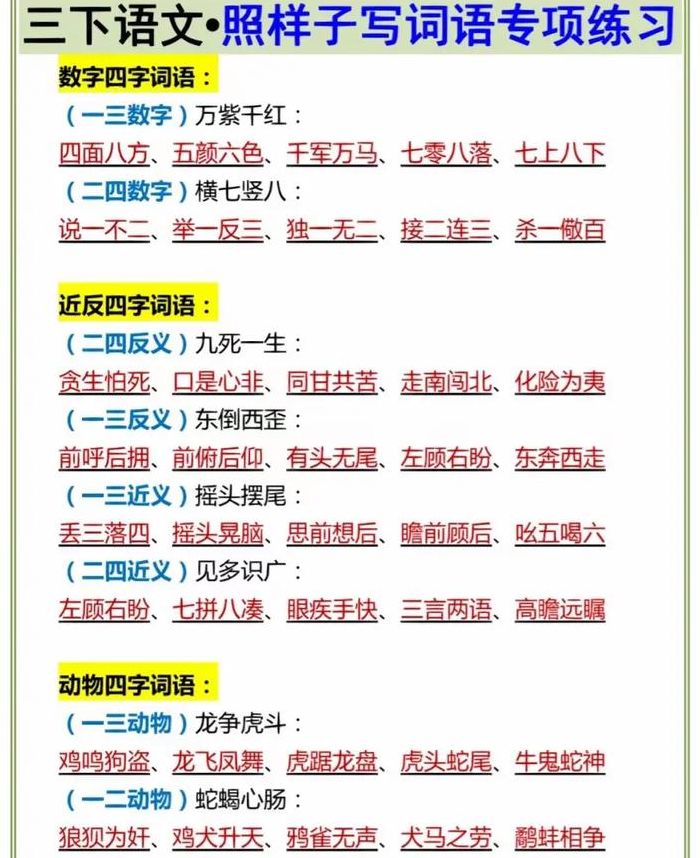 三下语文•照样子写词语专项练习

数字四字词语：

（一三数字）万紫千红：

四面八方、五颜六色、千军万马、七零八落、七上八下

（二四数字）横七竖八：

说一不二、举一反三、独一无二、接二连三、杀一儆百

近反四字词语：

（二四反义）九死一生：

贪生怕死、口是心非、同甘共苦、走南闯北、化险为夷

（一三反义）东倒西歪：

前呼后拥、前俯后仰、有头无尾、左顾右盼、东奔西走

（一三近义）摇头摆尾：

丢三落四、摇头晃脑、思前想后、瞻前顾后、吆五喝六

（二四近义）见多识广：

左顾右盼、七拼八凑、眼疾手快、三言两语、高瞻远瞩

动物四字词语：

（一三动物）龙争虎斗：

鸡鸣狗盗、龙飞凤舞、虎踞龙盘、虎头蛇尾、牛鬼蛇神

（一二动物）蛇蝎心肠：

狼狈为奸、鸡犬升天、鸦雀无声、犬马之劳、鹬蚌相争